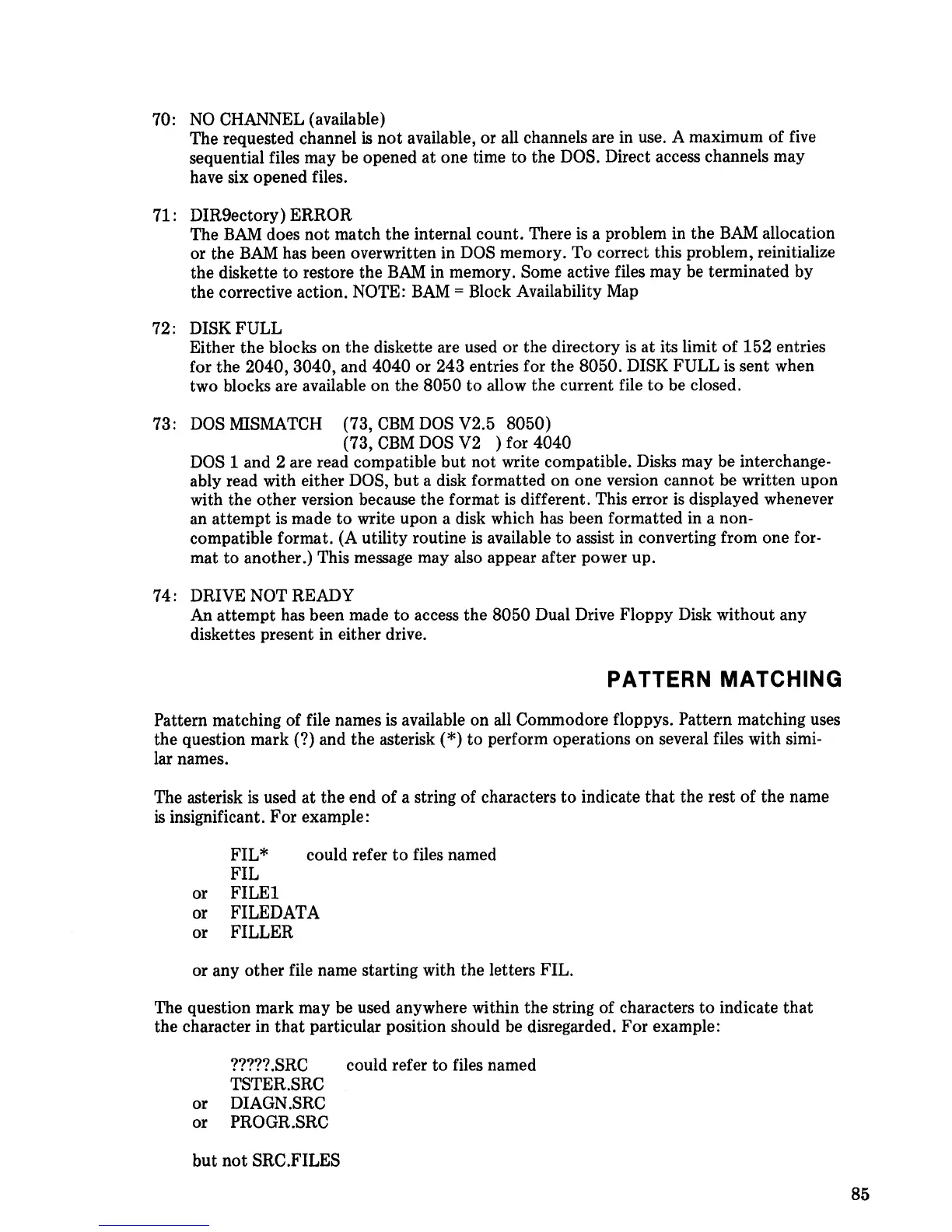 70: NO CHANNEL (available)
The requested channel is not available, or all channels are in use. A maximum of five sequential files may be opened at one time to the DOS. Direct access channels may have six opened files.

71: DIR9ectory) ERROR
The BAM does not match the internal count. There is a problem in the BAM allocation or the BAM has been overwritten in DOS memory. To correct this problem, reinitialize the diskette to restore the BAM in memory. Some active files may be terminated by the corrective action. NOTE: BAM = Block Availability Map

72: DISK FULL
Either the blocks on the diskette are used or the directory is at its limit of 152 entries for the 2040, 3040, and 4040 or 243 entries for the 8050. DISK FULL is sent when two blocks are available on the 8050 to allow the current file to be closed.

73: DOS MISMATCH (73, CBM DOS V2.5 8050)
(73, CBM DOS V2 ) for 4040
DOS 1 and 2 are read compatible but not write compatible. Disks may be interchangeably read with either DOS, but a disk formatted on one version cannot be written upon with the other version because the format is different. This error is displayed whenever an attempt is made to write upon a disk which has been formatted in a non-compatible format. (A utility routine is available to assist in converting from one format to another.) This message may also appear after power up.

74: DRIVE NOT READY
An attempt has been made to access the 8050 Dual Drive Floppy Disk without any diskettes present in either drive.

PATTERN MATCHING

Pattern matching of file names is available on all Commodore floppys. Pattern matching uses the question mark (?) and the asterisk (*) to perform operations on several files with similar names.

The asterisk is used at the end of a string of characters to indicate that the rest of the name is insignificant. For example:

FIL* could refer to files named
FIL
or FILE1
or FILEDATA
or FILLER

or any other file name starting with the letters FIL.

The question mark may be used anywhere within the string of characters to indicate that the character in that particular position should be disregarded. For example:

?????.SRC could refer to files named
TSTER.SRC
or DIAGN.SRC
or PROGR.SRC

but not SRC.FILES

85